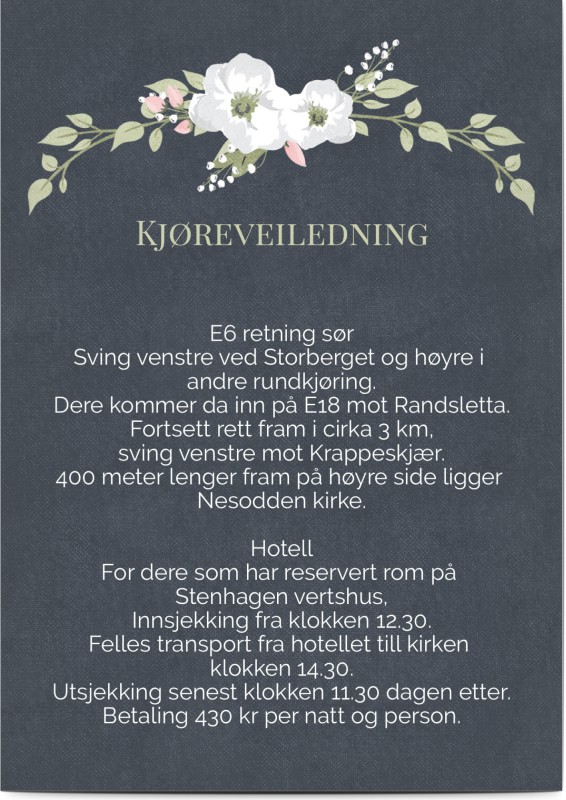 KJØREVEILEDNING

E6 retning sør
Sving venstre ved Storberget og høyre i andre rundkjøring.
Dere kommer da inn på E18 mot Randsletta.
Fortsett rett fram i cirka 3 km, sving venstre mot Krappeskjær.
400 meter lenger fram på høyre side ligger Nesodden kirke.

Hotell
For dere som har reservert rom på Stenhagen vertshus,
Innsjekking fra klokken 12.30.
Felles transport fra hotellet till kirken klokken 14.30.
Utsjekking senest klokken 11.30 dagen etter.
Betaling 430 kr per natt og person.